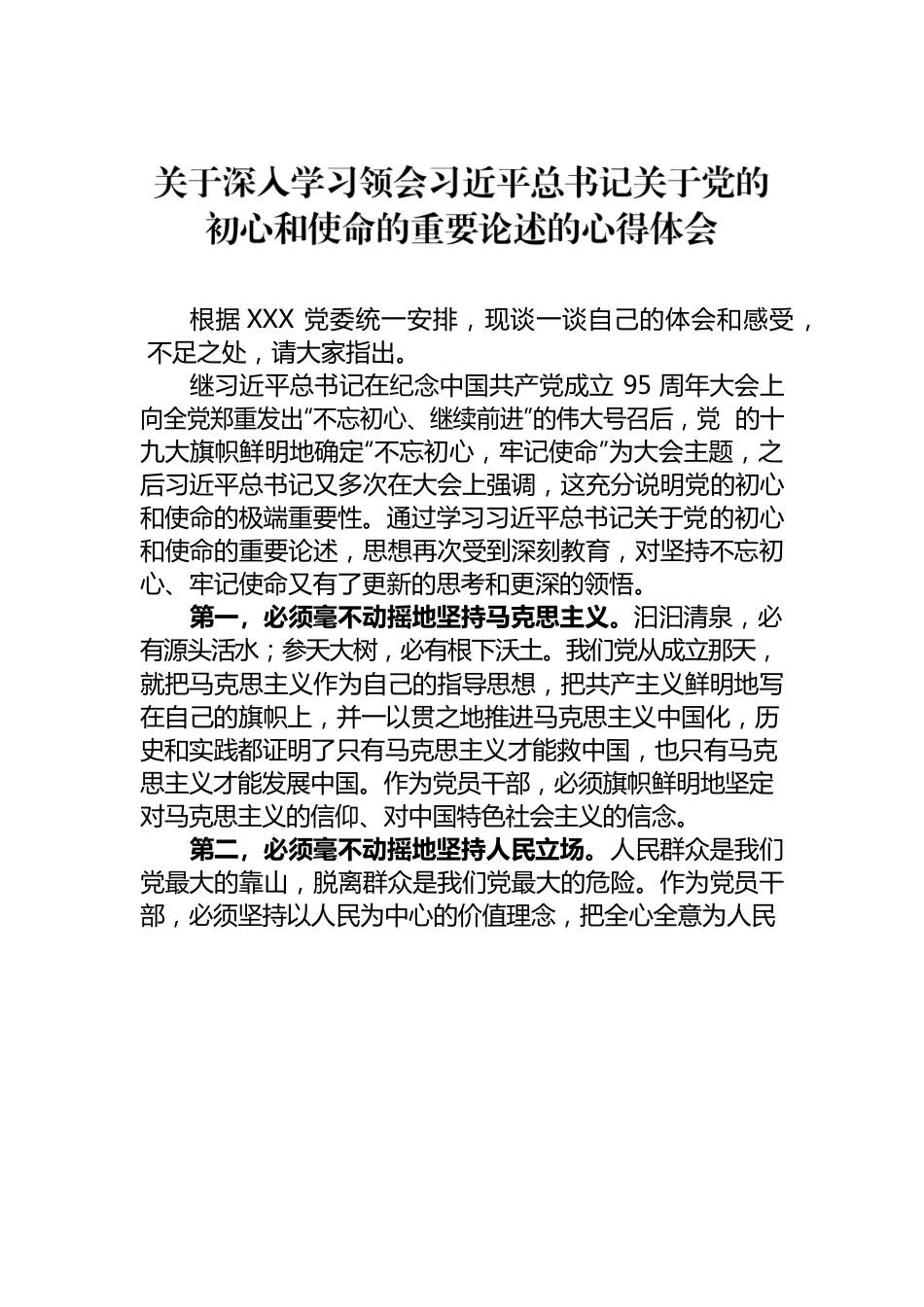 关于深入学习领会习近平总书记关于党的初心和使命的重要论述的心得体会

根据 XXX 党委统一安排，现谈一谈自己的体会和感受，不足之处，请大家指出。

继习近平总书记在纪念中国共产党成立 95 周年大会上向全党郑重发出“不忘初心、继续前进”的伟大号召后，党 的十九大旗帜鲜明地确定“不忘初心，牢记使命”为大会主题，之后习近平总书记又多次在大会上强调，这充分说明党的初心和使命的极端重要性。通过学习习近平总书记关于党的初心和使命的重要论述，思想再次受到深刻教育，对坚持不忘初心、牢记使命又有了更新的思考和更深的领悟。

第一，必须毫不动摇地坚持马克思主义。汩汩清泉，必有源头活水；参天大树，必有根下沃土。我们党从成立那天，就把马克思主义作为自己的指导思想，把共产主义鲜明地写在自己的旗帜上，并一以贯之地推进马克思主义中国化，历史和实践都证明了只有马克思主义才能救中国，也只有马克思主义才能发展中国。作为党员干部，必须旗帜鲜明地坚定对马克思主义的信仰、对中国特色社会主义的信念。

第二，必须毫不动摇地坚持人民立场。人民群众是我们党最大的靠山，脱离群众是我们党最大的危险。作为党员干部，必须坚持以人民为中心的价值理念，把全心全意为人民